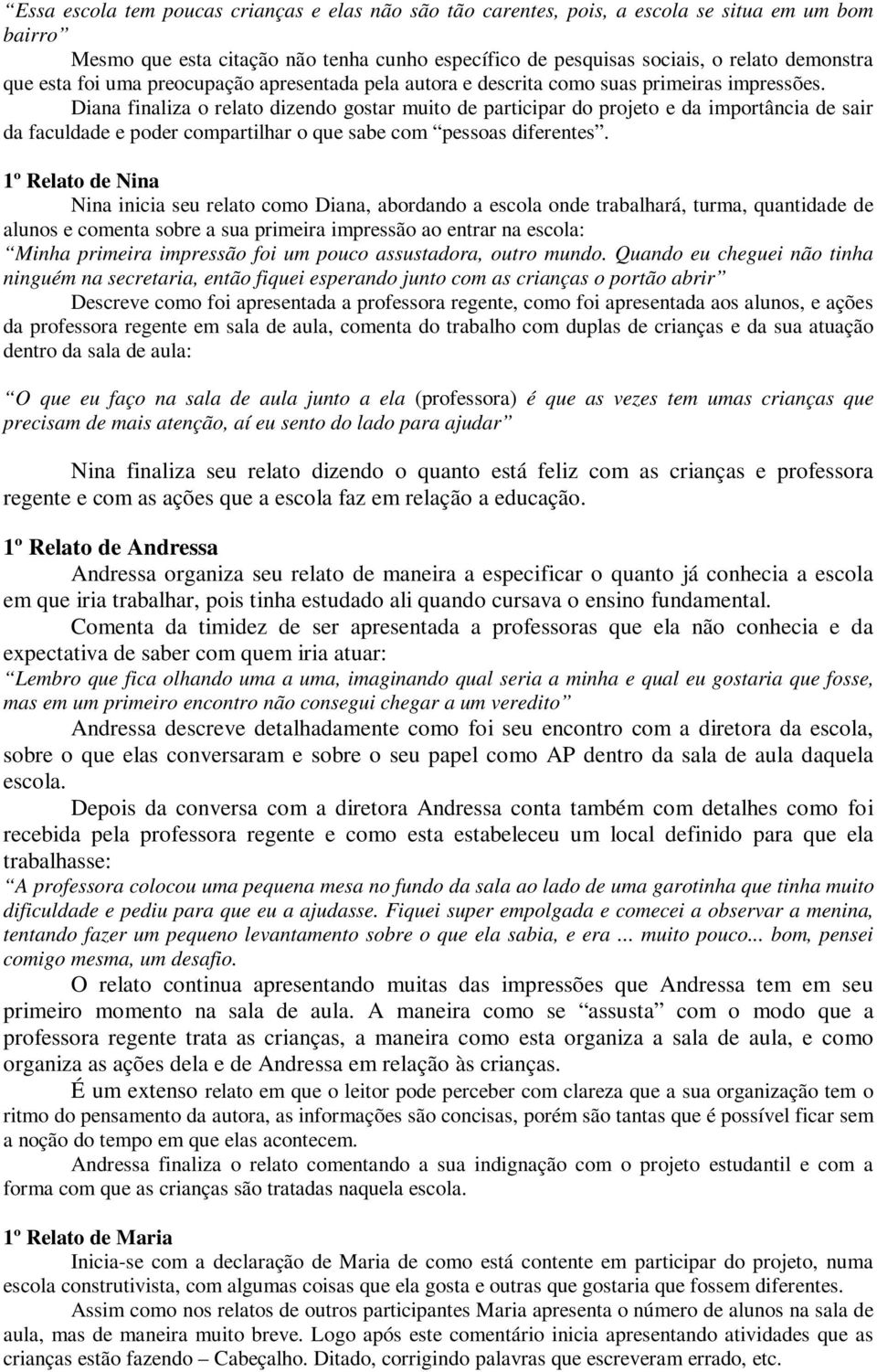 “Essa escola tem poucas crianças e elas não são tão carentes, pois, a escola se situa em um bom bairro”

Mesmo que esta citação não tenha cunho específico de pesquisas sociais, o relato demonstra que esta foi uma preocupação apresentada pela autora e descrita como suas primeiras impressões.

Diana finaliza o relato dizendo gostar muito de participar do projeto e da importância de sair da faculdade e poder compartilhar o que sabe com “pessoas diferentes”.

1º Relato de Nina

Nina inicia seu relato como Diana, abordando a escola onde trabalhará, turma, quantidade de alunos e comenta sobre a sua primeira impressão ao entrar na escola:

“Minha primeira impressão foi um pouco assustadora, outro mundo. Quando eu cheguei não tinha ninguém na secretaria, então fiquei esperando junto com as crianças o portão abrir”

Descreve como foi apresentada a professora regente, como foi apresentada aos alunos, e ações da professora regente em sala de aula, comenta do trabalho com duplas de crianças e da sua atuação dentro da sala de aula:

“O que eu faço na sala de aula junto a ela (professora) é que as vezes tem umas crianças que precisam de mais atenção, aí eu sento do lado para ajudar”

Nina finaliza seu relato dizendo o quanto está feliz com as crianças e professora regente e com as ações que a escola faz em relação a educação.

1º Relato de Andressa

Andressa organiza seu relato de maneira a especificar o quanto já conhecia a escola em que iria trabalhar, pois tinha estudado ali quando cursava o ensino fundamental.

Comenta da timidez de ser apresentada a professoras que ela não conhecia e da expectativa de saber com quem iria atuar:

“Lembro que fica olhando uma a uma, imaginando qual seria a minha e qual eu gostaria que fosse, mas em um primeiro encontro não consegui chegar a um veredito”

Andressa descreve detalhadamente como foi seu encontro com a diretora da escola, sobre o que elas conversaram e sobre o seu papel como AP dentro da sala de aula daquela escola.

Depois da conversa com a diretora Andressa conta também com detalhes como foi recebida pela professora regente e como esta estabeleceu um local definido para que ela trabalhasse:

“A professora colocou uma pequena mesa no fundo da sala ao lado de uma garotinha que tinha muito dificuldade e pediu para que eu a ajudasse. Fiquei super empolgada e comecei a observar a menina, tentando fazer um pequeno levantamento sobre o que ela sabia, e era ... muito pouco... bom, pensei comigo mesma, um desafio.

O relato continua apresentando muitas das impressões que Andressa tem em seu primeiro momento na sala de aula. A maneira como se “assusta” com o modo que a professora regente trata as crianças, a maneira como esta organiza a sala de aula, e como organiza as ações dela e de Andressa em relação às crianças.

É um extenso relato em que o leitor pode perceber com clareza que a sua organização tem o ritmo do pensamento da autora, as informações são concisas, porém são tantas que é possível ficar sem a noção do tempo em que elas acontecem.

Andressa finaliza o relato comentando a sua indignação com o projeto estudantil e com a forma com que as crianças são tratadas naquela escola.

1º Relato de Maria

Inicia-se com a declaração de Maria de como está contente em participar do projeto, numa escola construtivista, com algumas coisas que ela gosta e outras que gostaria que fossem diferentes.

Assim como nos relatos de outros participantes Maria apresenta o número de alunos na sala de aula, mas de maneira muito breve. Logo após este comentário inicia apresentando atividades que as crianças estão fazendo – Cabeçalho. Ditado, corrigindo palavras que escreveram errado, etc.